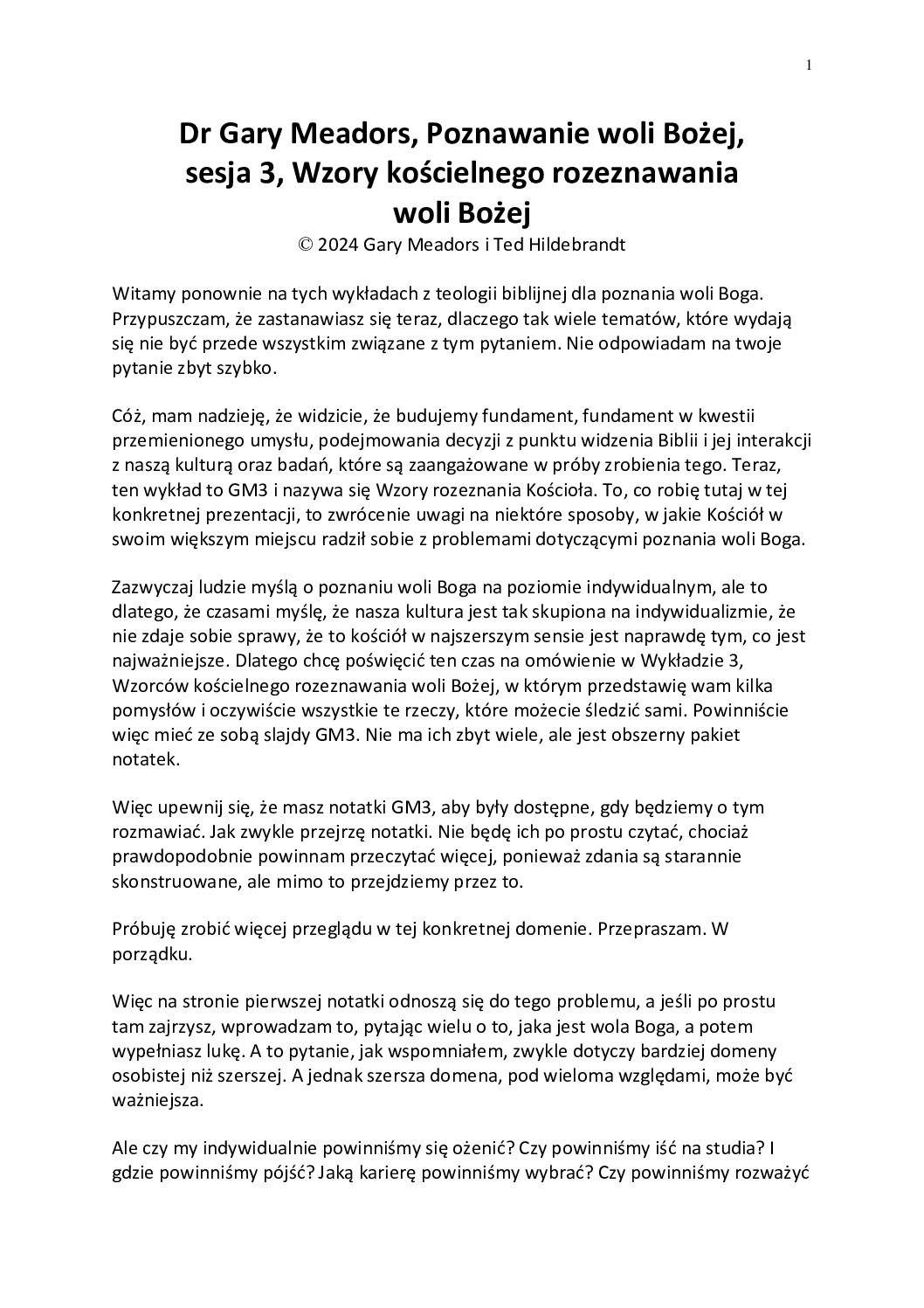 1

Dr Gary Meadors, Poznawanie woli Bożej, sesja 3, Wzory kościelnego rozeznawania woli Bożej
© 2024 Gary Meadors i Ted Hildebrandt

Witamy ponownie na tych wykładach z teologii biblijnej dla poznania woli Boga. Przypuszczam, że zastanawiasz się teraz, dlaczego tak wiele tematów, które wydają się nie być przede wszystkim związane z tym pytaniem. Nie odpowiadam na twoje pytanie zbyt szybko.

Cóż, mam nadzieję, że widzicie, że budujemy fundament, fundament w kwestii przemienionego umysłu, podejmowania decyzji z punktu widzenia Biblii i jej interakcji z naszą kulturą oraz badań, które są zaangażowane w próby zrobienia tego. Teraz, ten wykład to GM3 i nazywa się Wzory rozeznania Kościoła. To, co robię tutaj w tej konkretnej prezentacji, to zwrócenie uwagi na niektóre sposoby, w jakie Kościół w swoim większym miejscu radził sobie z problemami dotyczącymi poznania woli Boga.

Zazwyczaj ludzie myślą o poznaniu woli Boga na poziomie indywidualnym, ale to dlatego, że czasami myślę, że nasza kultura jest tak skupiona na indywidualizmie, że nie zdaje sobie sprawy, że to kościół w najszerszym sensie jest naprawdę tym, co jest najważniejsze. Dlatego chcę poświęcić ten czas na omówienie w Wykładzie 3, Wzorców kościelnego rozeznawania woli Bożej, w którym przedstawię wam kilka pomysłów i oczywiście wszystkie te rzeczy, które możecie śledzić sami. Powinniście więc mieć ze sobą slajdy GM3. Nie ma ich zbyt wiele, ale jest obszerny pakiet notatek.

Więc upewnij się, że masz notatki GM3, aby były dostępne, gdy będziemy o tym rozmawiać. Jak zwykle przejrzę notatki. Nie będę ich po prostu czytać, chociaż prawdopodobnie powinnam przeczytać więcej, ponieważ zdania są starannie skonstruowane, ale mimo to przejdziemy przez to.

Próbuję zrobić więcej przeglądu w tej konkretnej domenie. Przepraszam. W porządku.

Więc na stronie pierwszej notatki odnoszą się do tego problemu, a jeśli po prostu tam zajrzysz, wprowadzam to, pytając wielu o to, jaka jest wola Boga, a potem wypełniasz lukę. A to pytanie, jak wspomniałem, zwykle dotyczy bardziej domeny osobistej niż szerszej. A jednak szersza domena, pod wieloma względami, może być ważniejsza.

Ale czy my indywidualnie powinniśmy się ożenić? Czy powinniśmy iść na studia? I gdzie powinniśmy pójść? Jaką karierę powinniśmy wybrać? Czy powinniśmy rozważyć